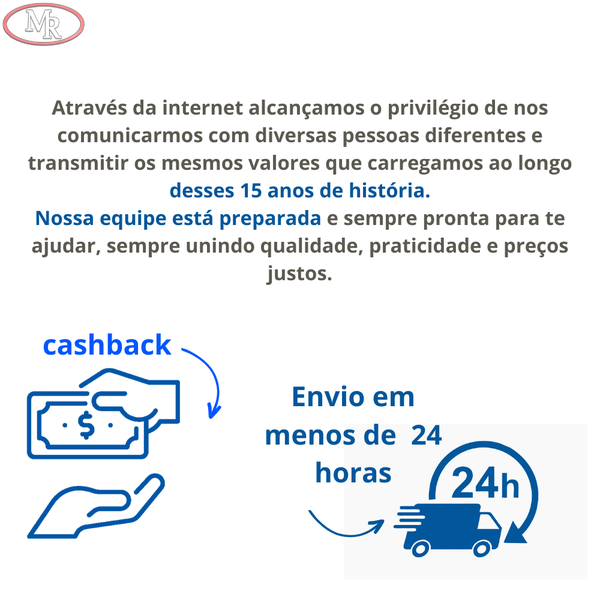 MR

Através da internet alcançamos o privilégio de nos comunicarmos com diversas pessoas diferentes e transmitir os mesmos valores que carregamos ao longo desses 15 anos de história.
Nossa equipe está preparada e sempre pronta para te ajudar, sempre unindo qualidade, praticidade e preços justos.

cashback

$

Envio em menos de 24 horas

24h